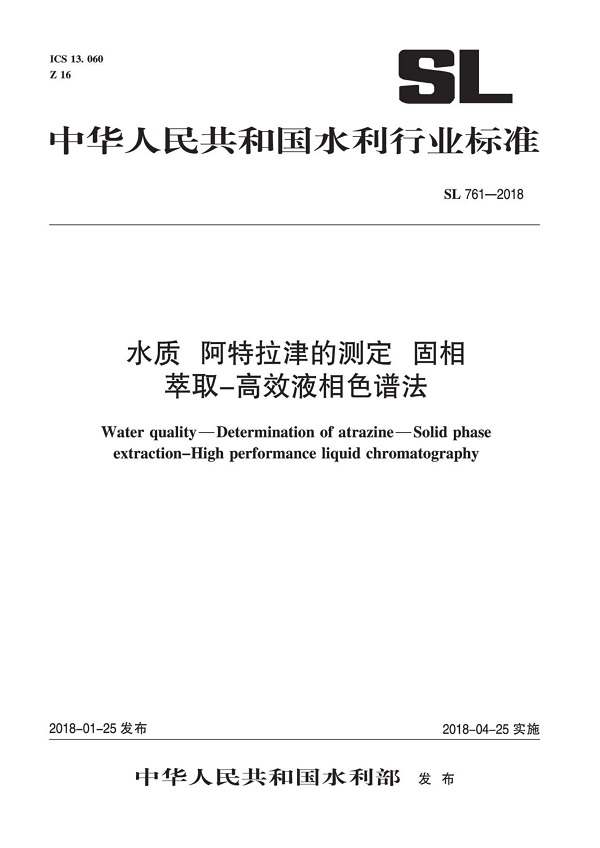 ICS 13. 060
Z 16

SL

中华人民共和国水利行业标准

SL 761—2018

水质 阿特拉津的测定 固相萃取–高效液相色谱法

Water quality—Determination of atrazine—Solid phase extraction–High performance liquid chromatography

2018-01-25 发布

2018-04-25 实施

中华人民共和国水利部 发布